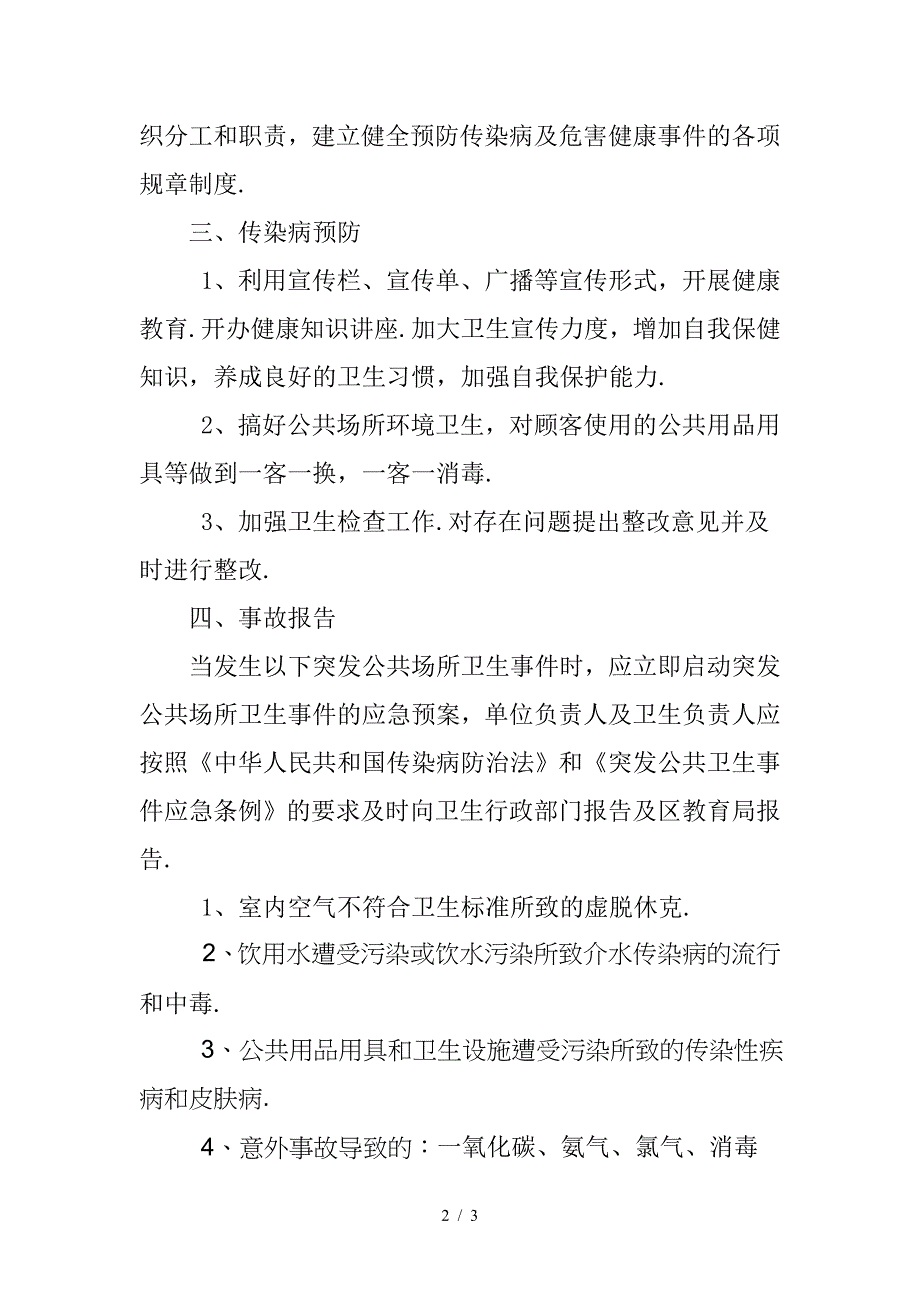 织分工和职责，建立健全预防传染病及危害健康事件的各项规章制度.

三、传染病预防

1、利用宣传栏、宣传单、广播等宣传形式，开展健康教育.开办健康知识讲座.加大卫生宣传力度，增加自我保健知识，养成良好的卫生习惯，加强自我保护能力.

2、搞好公共场所环境卫生，对顾客使用的公共用品用具等做到一客一换，一客一消毒.

3、加强卫生检查工作.对存在问题提出整改意见并及时进行整改.

四、事故报告

当发生以下突发公共场所卫生事件时，应立即启动突发公共场所卫生事件的应急预案，单位负责人及卫生负责人应按照《中华人民共和国传染病防治法》和《突发公共卫生事件应急条例》的要求及时向卫生行政部门报告及区教育局报告.

1、室内空气不符合卫生标准所致的虚脱休克.

2、饮用水遭受污染或饮水污染所致介水传染病的流行和中毒.

3、公共用品用具和卫生设施遭受污染所致的传染性疾病和皮肤病.

4、意外事故导致的：一氧化碳、氨气、氯气、消毒

2 / 3